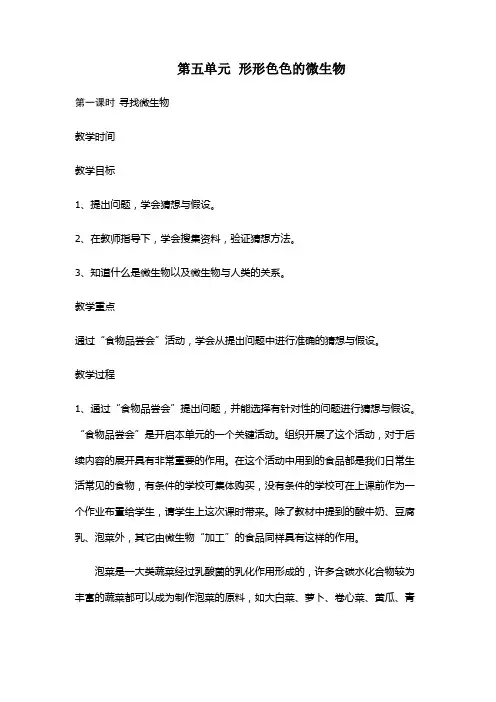 第五单元 形形色色的微生物

第一课时 寻找微生物

教学时间

教学目标

1、提出问题，学会猜想与假设。

2、在教师指导下，学会搜集资料，验证猜想方法。

3、知道什么是微生物以及微生物与人类的关系。

教学重点

通过“食物品尝会”活动，学会从提出问题中进行准确的猜想与假设。

教学过程

1、通过“食物品尝会”提出问题，并能选择有针对性的问题进行猜想与假设。“食物品尝会”是开启本单元的一个关键活动。组织开展了这个活动，对于后续内容的展开具有非常重要的作用。在这个活动中用到的食品都是我们日常生活常见的食物，有条件的学校可集体购买，没有条件的学校可在上课前作为一个作业布置给学生，请学生上这次课时带来。除了教材中提到的酸牛奶、豆腐乳、泡菜外，其它由微生物“加工”的食品同样具有这样的作用。

泡菜是一大类蔬菜经过乳酸菌的乳化作用形成的，许多含碳水化合物较为丰富的蔬菜都可以成为制作泡菜的原料，如大白菜、萝卜、卷心菜、黄瓜、青